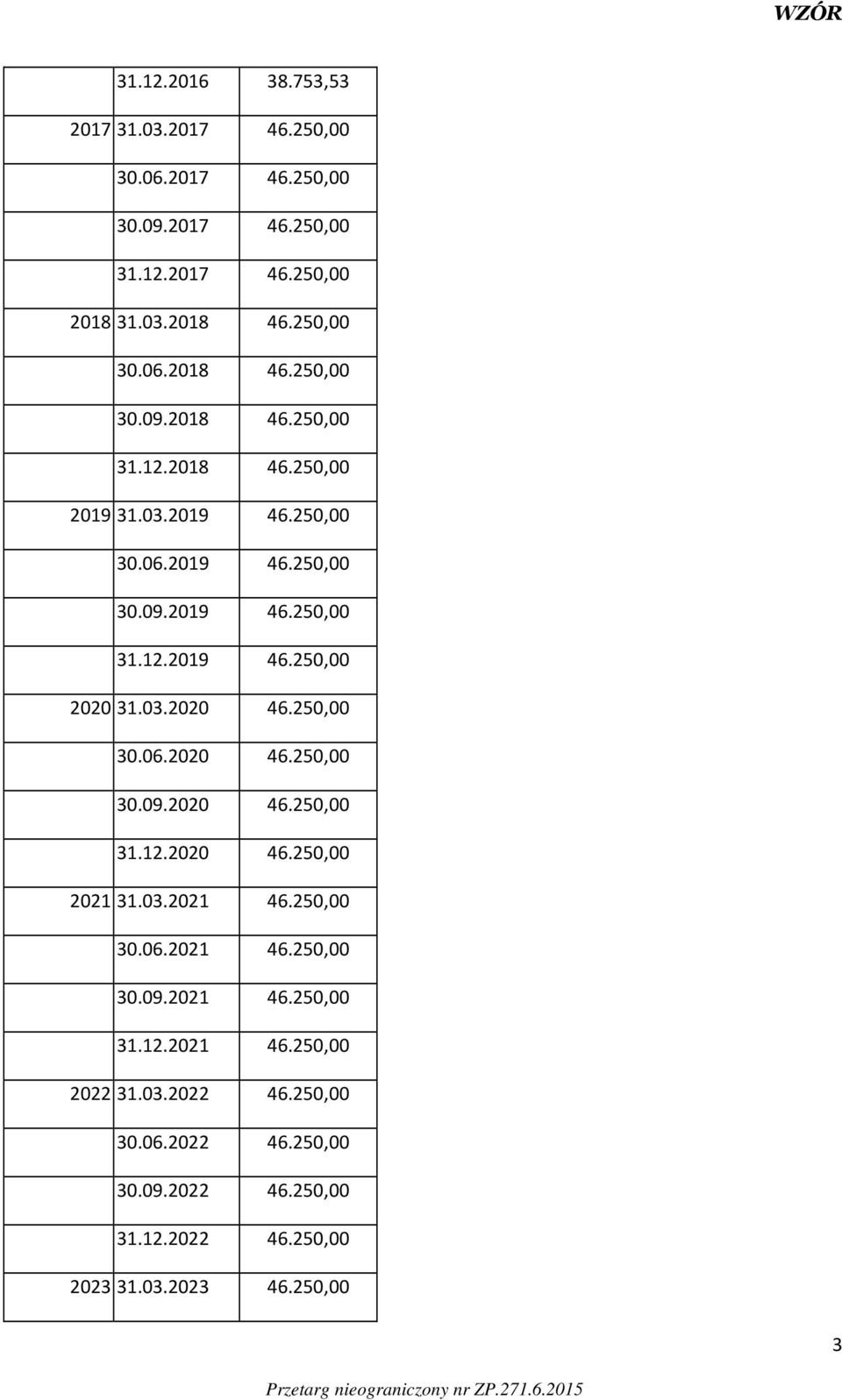 WZÓR

|  |  |  |
|---|---|---|
|  | 31.12.2016 | 38.753,53 |
| 2017 | 31.03.2017 | 46.250,00 |
|  | 30.06.2017 | 46.250,00 |
|  | 30.09.2017 | 46.250,00 |
|  | 31.12.2017 | 46.250,00 |
| 2018 | 31.03.2018 | 46.250,00 |
|  | 30.06.2018 | 46.250,00 |
|  | 30.09.2018 | 46.250,00 |
|  | 31.12.2018 | 46.250,00 |
| 2019 | 31.03.2019 | 46.250,00 |
|  | 30.06.2019 | 46.250,00 |
|  | 30.09.2019 | 46.250,00 |
|  | 31.12.2019 | 46.250,00 |
| 2020 | 31.03.2020 | 46.250,00 |
|  | 30.06.2020 | 46.250,00 |
|  | 30.09.2020 | 46.250,00 |
|  | 31.12.2020 | 46.250,00 |
| 2021 | 31.03.2021 | 46.250,00 |
|  | 30.06.2021 | 46.250,00 |
|  | 30.09.2021 | 46.250,00 |
|  | 31.12.2021 | 46.250,00 |
| 2022 | 31.03.2022 | 46.250,00 |
|  | 30.06.2022 | 46.250,00 |
|  | 30.09.2022 | 46.250,00 |
|  | 31.12.2022 | 46.250,00 |
| 2023 | 31.03.2023 | 46.250,00 |

3

Przetarg nieograniczony nr ZP.271.6.2015